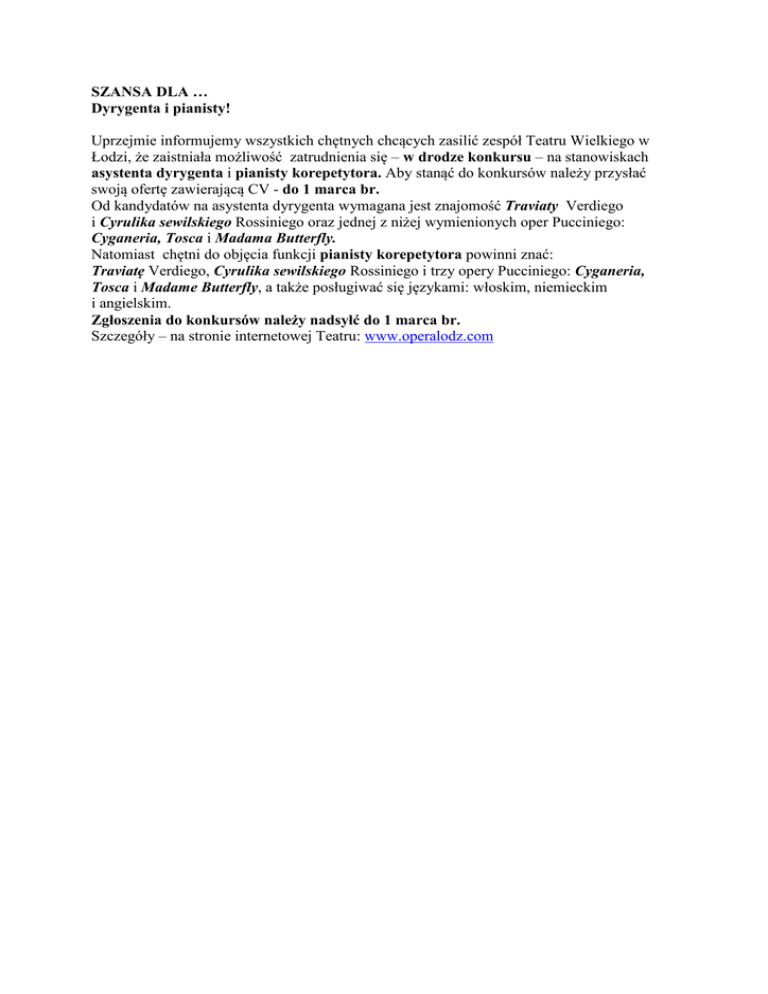 SZANSA DLA …
Dyrygenta i pianisty!

Uprzejmie informujemy wszystkich chętnych chcących zasilić zespół Teatru Wielkiego w Łodzi, że zaistniała możliwość zatrudnienia się – w drodze konkursu – na stanowiskach asystenta dyrygenta i pianisty korepetytora. Aby stanąć do konkursów należy przysłać swoją ofertę zawierającą CV - do 1 marca br.
Od kandydatów na asystenta dyrygenta wymagana jest znajomość Traviaty Verdiego i Cyrulika sewilskiego Rossiniego oraz jednej z niżej wymienionych oper Pucciniego: Cyganeria, Tosca i Madama Butterfly.
Natomiast chętni do objęcia funkcji pianisty korepetytora powinni znać: Traviatę Verdiego, Cyrulika sewilskiego Rossiniego i trzy opery Pucciniego: Cyganeria, Tosca i Madame Butterfly, a także posługiwać się językami: włoskim, niemieckim i angielskim.
Zgłoszenia do konkursów należy nadsyłć do 1 marca br.
Szczegóły – na stronie internetowej Teatru: www.operalodz.com